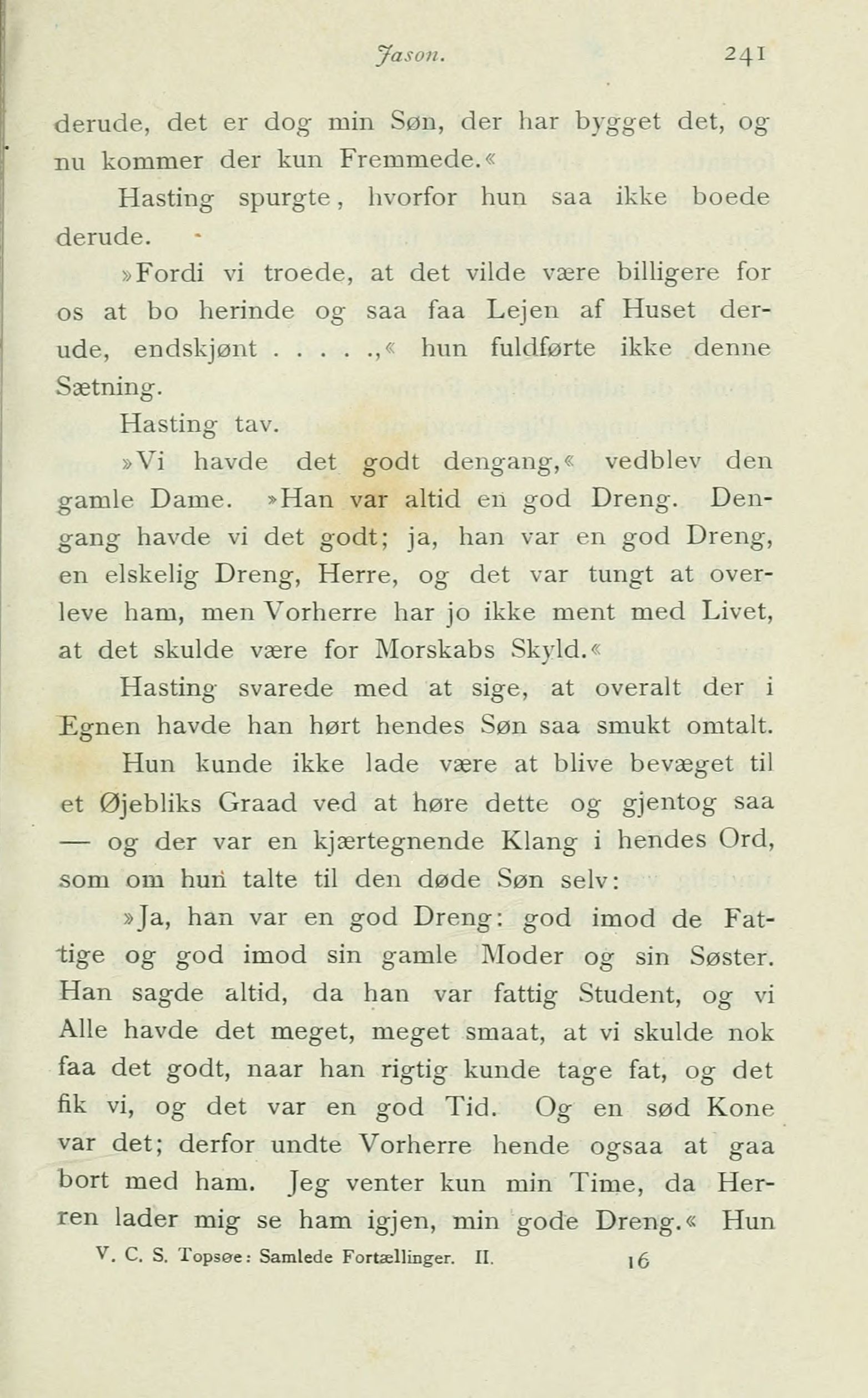 Jason. 241

derude, det er dog min Søn, der har bygget det, og nu kommer der kun Fremmede.«

Hasting spurgte, hvorfor hun saa ikke boede derude.

»Fordi vi troede, at det vilde være billigere for os at bo herinde og saa faa Lejen af Huset derude, endskjønt . . . . .,« hun fuldførte ikke denne Sætning.

Hasting tav.

»Vi havde det godt dengang,« vedblev den gamle Dame. »Han var altid en god Dreng. Dengang havde vi det godt; ja, han var en god Dreng, en elskelig Dreng, Herre, og det var tungt at overleve ham, men Vorherre har jo ikke ment med Livet, at det skulde være for Morskabs Skyld.«

Hasting svarede med at sige, at overalt der i Egnen havde han hørt hendes Søn saa smukt omtalt.

Hun kunde ikke lade være at blive bevæget til et Øjebliks Graad ved at høre dette og gjentog saa — og der var en kjærtegnende Klang i hendes Ord, som om hun talte til den døde Søn selv:

»Ja, han var en god Dreng: god imod de Fattige og god imod sin gamle Moder og sin Søster. Han sagde altid, da han var fattig Student, og vi Alle havde det meget, meget smaat, at vi skulde nok faa det godt, naar han rigtig kunde tage fat, og det fik vi, og det var en god Tid. Og en sød Kone var det; derfor undte Vorherre hende ogsaa at gaa bort med ham. Jeg venter kun min Time, da Herren lader mig se ham igjen, min gode Dreng.« Hun

V. C. S. Topsøe: Samlede Fortællinger. II. 16